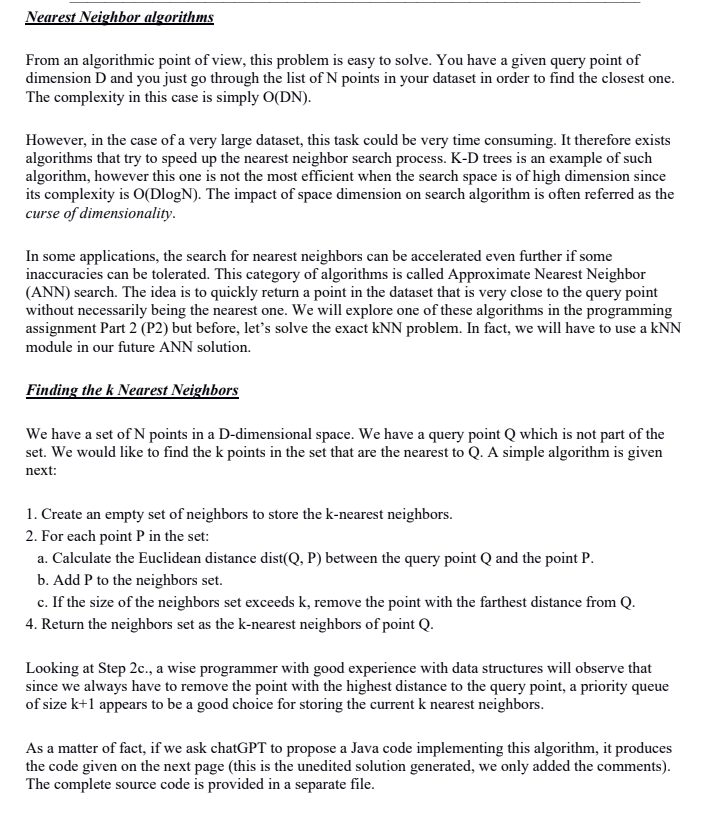 Nearest Neighbor algorithms

From an algorithmic point of view, this problem is easy to solve. You have a given query point of dimension D and you just go through the list of N points in your dataset in order to find the closest one. The complexity in this case is simply O(DN).

However, in the case of a very large dataset, this task could be very time consuming. It therefore exists algorithms that try to speed up the nearest neighbor search process. K-D trees is an example of such algorithm, however this one is not the most efficient when the search space is of high dimension since its complexity is O(DlogN). The impact of space dimension on search algorithm is often referred as the curse of dimensionality.

In some applications, the search for nearest neighbors can be accelerated even further if some inaccuracies can be tolerated. This category of algorithms is called Approximate Nearest Neighbor (ANN) search. The idea is to quickly return a point in the dataset that is very close to the query point without necessarily being the nearest one. We will explore one of these algorithms in the programming assignment Part 2 (P2) but before, let's solve the exact kNN problem. In fact, we will have to use a kNN module in our future ANN solution.

Finding the k Nearest Neighbors

We have a set of N points in a D-dimensional space. We have a query point Q which is not part of the set. We would like to find the k points in the set that are the nearest to Q. A simple algorithm is given next:

1. Create an empty set of neighbors to store the k-nearest neighbors.
2. For each point P in the set:
a. Calculate the Euclidean distance dist(Q, P) between the query point Q and the point P.
b. Add P to the neighbors set.
c. If the size of the neighbors set exceeds k, remove the point with the farthest distance from Q.
4. Return the neighbors set as the k-nearest neighbors of point Q.

Looking at Step 2c., a wise programmer with good experience with data structures will observe that since we always have to remove the point with the highest distance to the query point, a priority queue of size k+1 appears to be a good choice for storing the current k nearest neighbors.

As a matter of fact, if we ask chatGPT to propose a Java code implementing this algorithm, it produces the code given on the next page (this is the unedited solution generated, we only added the comments). The complete source code is provided in a separate file.